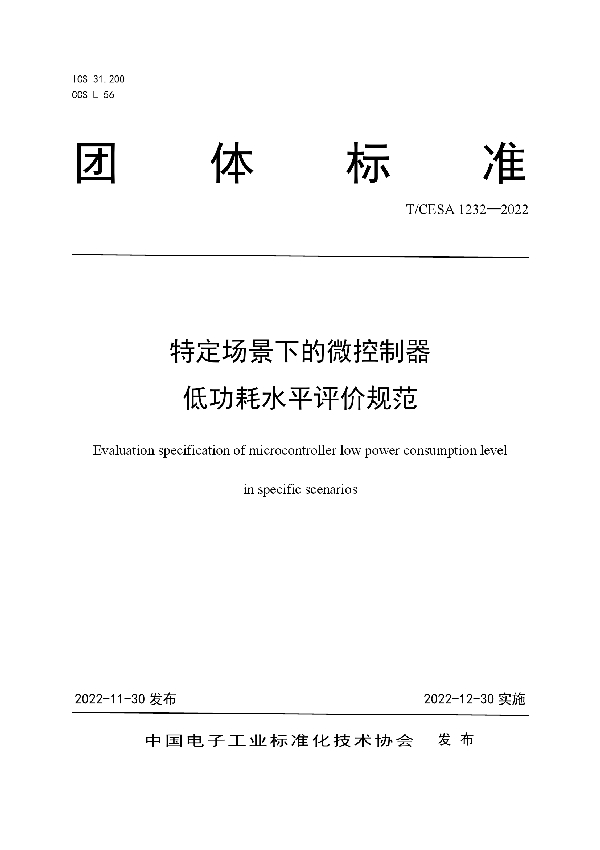 ICS 31.200
CCS L 56

团 体 标 准

T/CESA 1232—2022

特定场景下的微控制器
低功耗水平评价规范

Evaluation specification of microcontroller low power consumption level
in specific scenarios

2022-11-30 发布 2022-12-30 实施

中国电子工业标准化技术协会 发布